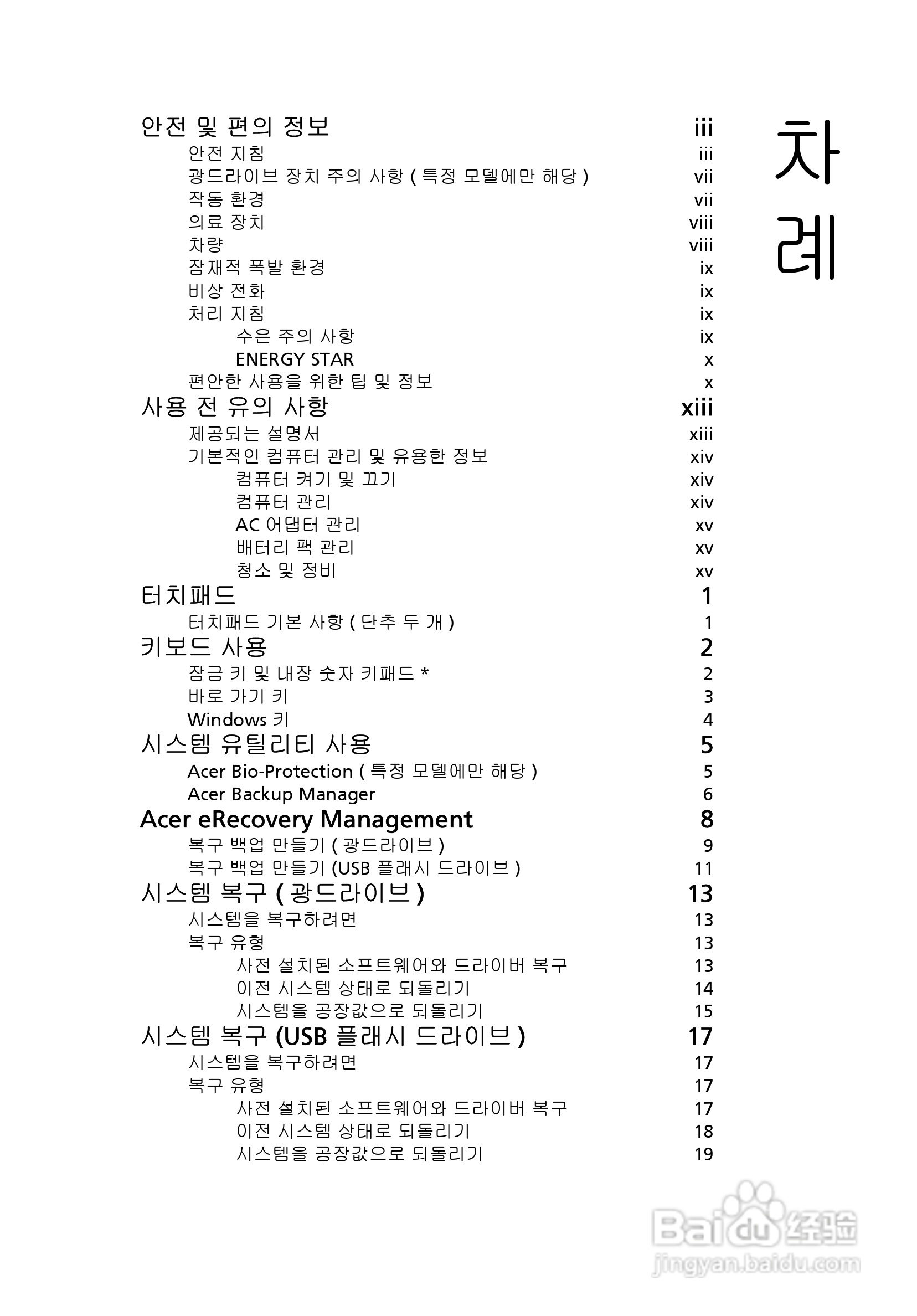 차례

안전 및 편의 정보 iii
안전 지침 iii
광드라이브 장치 주의 사항 ( 특정 모델에만 해당 ) vii
작동 환경 vii
의료 장치 viii
차량 viii
잠재적 폭발 환경 ix
비상 전화 ix
처리 지침 ix
수은 주의 사항 ix
ENERGY STAR x
편안한 사용을 위한 팁 및 정보 x
사용 전 유의 사항 xiii
제공되는 설명서 xiii
기본적인 컴퓨터 관리 및 유용한 정보 xiv
컴퓨터 켜기 및 끄기 xiv
컴퓨터 관리 xiv
AC 어댑터 관리 xv
배터리 팩 관리 xv
청소 및 정비 xv
터치패드 1
터치패드 기본 사항 ( 단추 두 개 ) 1
키보드 사용 2
잠금 키 및 내장 숫자 키패드 * 2
바로 가기 키 3
Windows 키 4
시스템 유틸리티 사용 5
Acer Bio-Protection ( 특정 모델에만 해당 ) 5
Acer Backup Manager 6
Acer eRecovery Management 8
복구 백업 만들기 ( 광드라이브 ) 9
복구 백업 만들기 (USB 플래시 드라이브 ) 11
시스템 복구 ( 광드라이브 ) 13
시스템을 복구하려면 13
복구 유형 13
사전 설치된 소프트웨어와 드라이버 복구 13
이전 시스템 상태로 되돌리기 14
시스템을 공장값으로 되돌리기 15
시스템 복구 (USB 플래시 드라이브 ) 17
시스템을 복구하려면 17
복구 유형 17
사전 설치된 소프트웨어와 드라이버 복구 17
이전 시스템 상태로 되돌리기 18
시스템을 공장값으로 되돌리기 19

Baidu 经验
jingyan.baidu.com